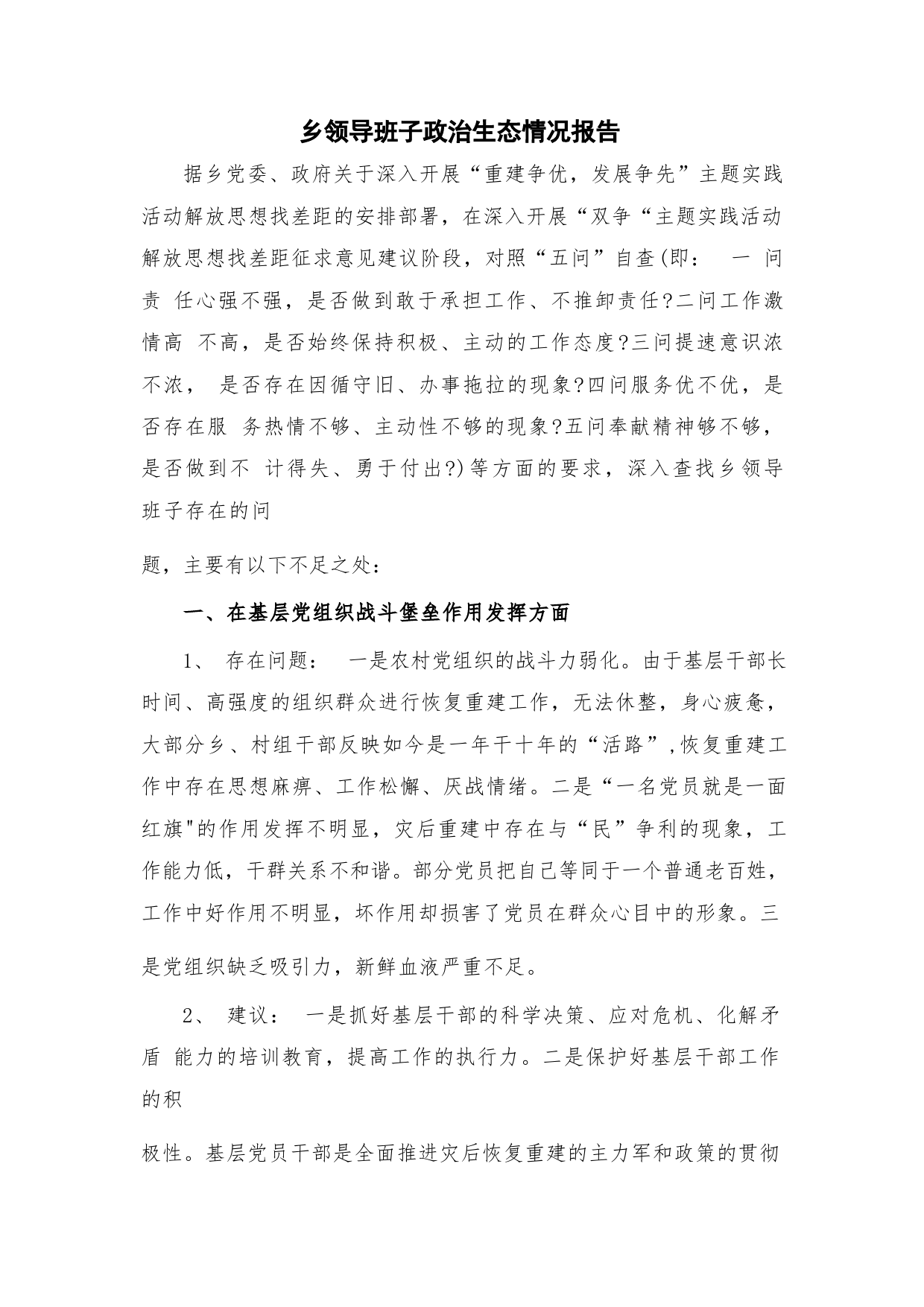 乡领导班子政治生态情况报告

据乡党委、政府关于深入开展“重建争优，发展争先”主题实践活动解放思想找差距的安排部署，在深入开展“双争“主题实践活动解放思想找差距征求意见建议阶段，对照“五问”自查(即： 一 问责 任心强不强，是否做到敢于承担工作、不推卸责任?二问工作激情高 不高，是否始终保持积极、主动的工作态度?三问提速意识浓不浓， 是否存在因循守旧、办事拖拉的现象?四问服务优不优，是否存在服 务热情不够、主动性不够的现象?五问奉献精神够不够，是否做到不 计得失、勇于付出?)等方面的要求，深入查找乡领导班子存在的问

题，主要有以下不足之处：

一、在基层党组织战斗堡垒作用发挥方面

1、 存在问题： 一是农村党组织的战斗力弱化。由于基层干部长时间、高强度的组织群众进行恢复重建工作，无法休整，身心疲惫，大部分乡、村组干部反映如今是一年干十年的“活路”,恢复重建工作中存在思想麻痹、工作松懈、厌战情绪。二是“一名党员就是一面红旗"的作用发挥不明显，灾后重建中存在与“民”争利的现象，工作能力低，干群关系不和谐。部分党员把自己等同于一个普通老百姓，工作中好作用不明显，坏作用却损害了党员在群众心目中的形象。三

是党组织缺乏吸引力，新鲜血液严重不足。

2、 建议： 一是抓好基层干部的科学决策、应对危机、化解矛盾 能力的培训教育，提高工作的执行力。二是保护好基层干部工作的积

极性。基层党员干部是全面推进灾后恢复重建的主力军和政策的贯彻